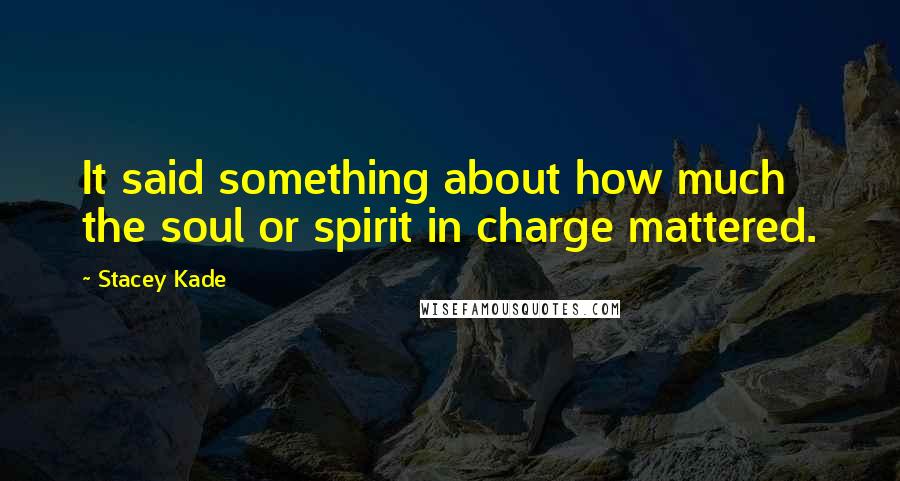 It said something about how much the soul or spirit in charge mattered.

~ Stacey Kade

WISEFAMOUSQUOTES.COM